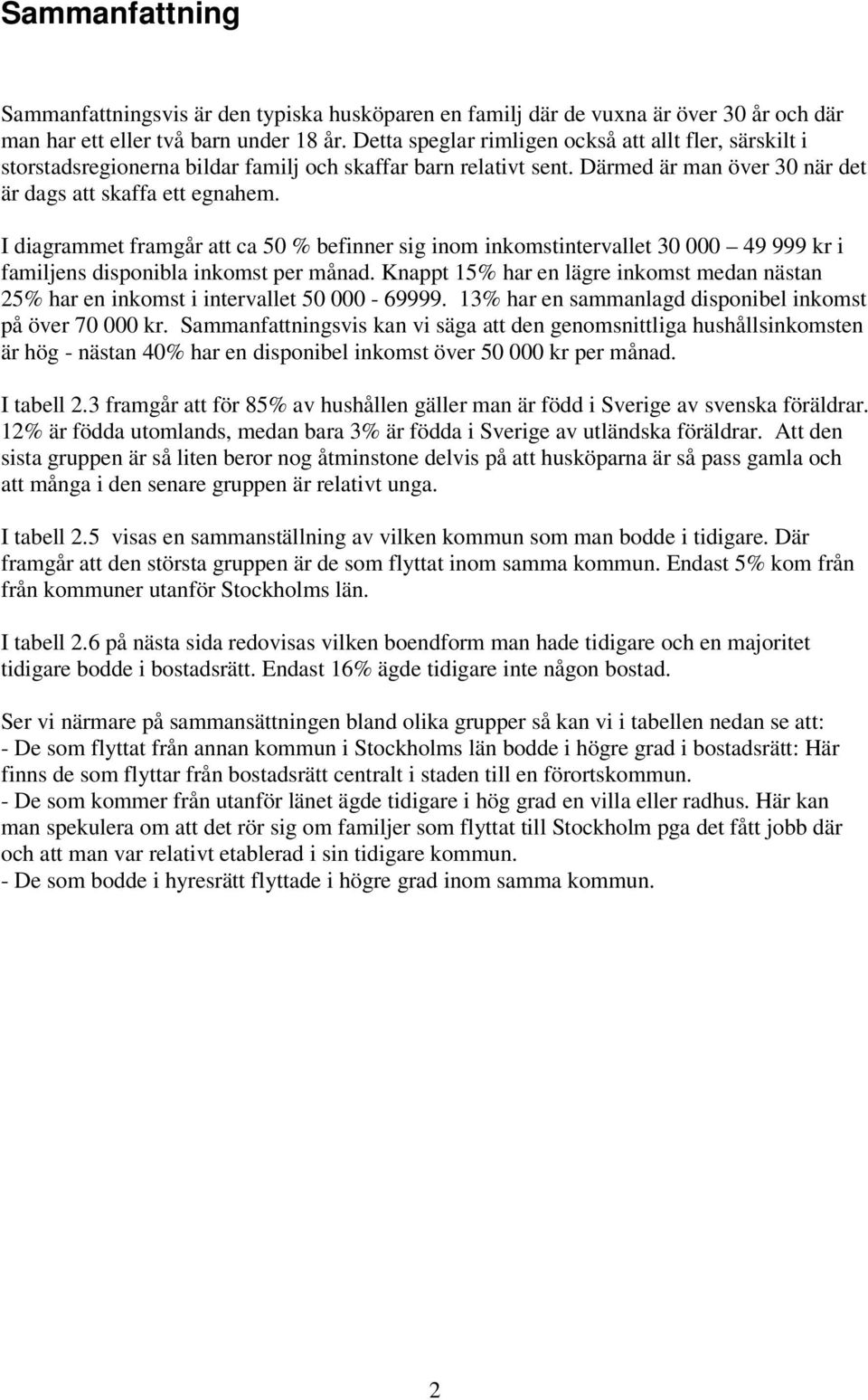 Sammanfattning

Sammanfattningsvis är den typiska husköparen en familj där de vuxna är över 30 år och där man har ett eller två barn under 18 år. Detta speglar rimligen också att allt fler, särskilt i storstadsregionerna bildar familj och skaffar barn relativt sent. Därmed är man över 30 när det är dags att skaffa ett egnahem.

I diagrammet framgår att ca 50 % befinner sig inom inkomstintervallet 30 000 – 49 999 kr i familjens disponibla inkomst per månad. Knappt 15% har en lägre inkomst medan nästan 25% har en inkomst i intervallet 50 000 - 69999. 13% har en sammanlagd disponibel inkomst på över 70 000 kr. Sammanfattningsvis kan vi säga att den genomsnittliga hushållsinkomsten är hög - nästan 40% har en disponibel inkomst över 50 000 kr per månad.

I tabell 2.3 framgår att för 85% av hushållen gäller man är född i Sverige av svenska föräldrar. 12% är födda utomlands, medan bara 3% är födda i Sverige av utländska föräldrar. Att den sista gruppen är så liten beror nog åtminstone delvis på att husköparna är så pass gamla och att många i den senare gruppen är relativt unga.

I tabell 2.5 visas en sammanställning av vilken kommun som man bodde i tidigare. Där framgår att den största gruppen är de som flyttat inom samma kommun. Endast 5% kom från från kommuner utanför Stockholms län.

I tabell 2.6 på nästa sida redovisas vilken boendform man hade tidigare och en majoritet tidigare bodde i bostadsrätt. Endast 16% ägde tidigare inte någon bostad.

Ser vi närmare på sammansättningen bland olika grupper så kan vi i tabellen nedan se att:
- De som flyttat från annan kommun i Stockholms län bodde i högre grad i bostadsrätt: Här finns de som flyttar från bostadsrätt centralt i staden till en förortskommun.
- De som kommer från utanför länet ägde tidigare i hög grad en villa eller radhus. Här kan man spekulera om att det rör sig om familjer som flyttat till Stockholm pga det fått jobb där och att man var relativt etablerad i sin tidigare kommun.
- De som bodde i hyresrätt flyttade i högre grad inom samma kommun.

2